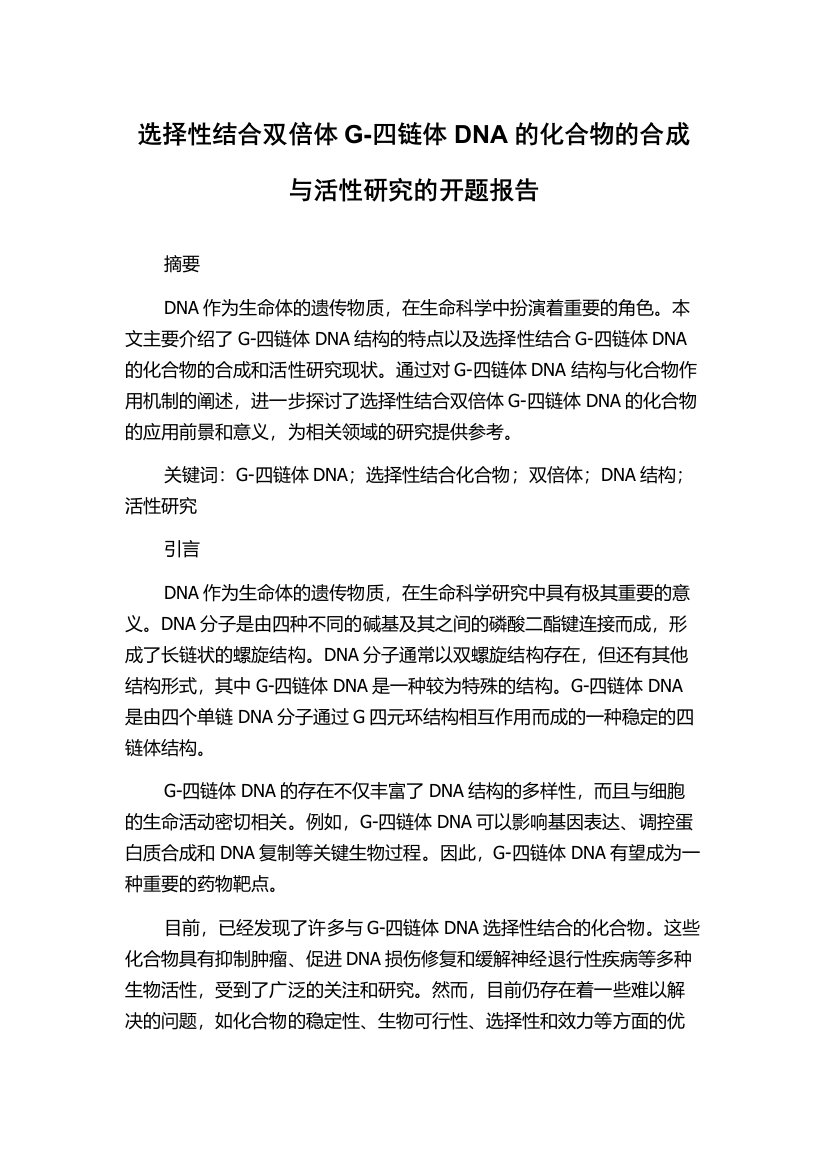 选择性结合双倍体 G-四链体 DNA 的化合物的合成与活性研究的开题报告

摘要

DNA 作为生命体的遗传物质，在生命科学中扮演着重要的角色。本文主要介绍了 G-四链体 DNA 结构的特点以及选择性结合 G-四链体 DNA 的化合物的合成和活性研究现状。通过对 G-四链体 DNA 结构与化合物作用机制的阐述，进一步探讨了选择性结合双倍体 G-四链体 DNA 的化合物的应用前景和意义，为相关领域的研究提供参考。

关键词：G-四链体 DNA；选择性结合化合物；双倍体；DNA 结构；活性研究

引言

DNA 作为生命体的遗传物质，在生命科学研究中具有极其重要的意义。DNA 分子是由四种不同的碱基及其之间的磷酸二酯键连接而成，形成了长链状的螺旋结构。DNA 分子通常以双螺旋结构存在，但还有其他结构形式，其中 G-四链体 DNA 是一种较为特殊的结构。G-四链体 DNA 是由四个单链 DNA 分子通过 G 四元环结构相互作用而成的一种稳定的四链体结构。

G-四链体 DNA 的存在不仅丰富了 DNA 结构的多样性，而且与细胞的生命活动密切相关。例如，G-四链体 DNA 可以影响基因表达、调控蛋白质合成和 DNA 复制等关键生物过程。因此，G-四链体 DNA 有望成为一种重要的药物靶点。

目前，已经发现了许多与 G-四链体 DNA 选择性结合的化合物。这些化合物具有抑制肿瘤、促进 DNA 损伤修复和缓解神经退行性疾病等多种生物活性，受到了广泛的关注和研究。然而，目前仍存在着一些难以解决的问题，如化合物的稳定性、生物可行性、选择性和效力等方面的优